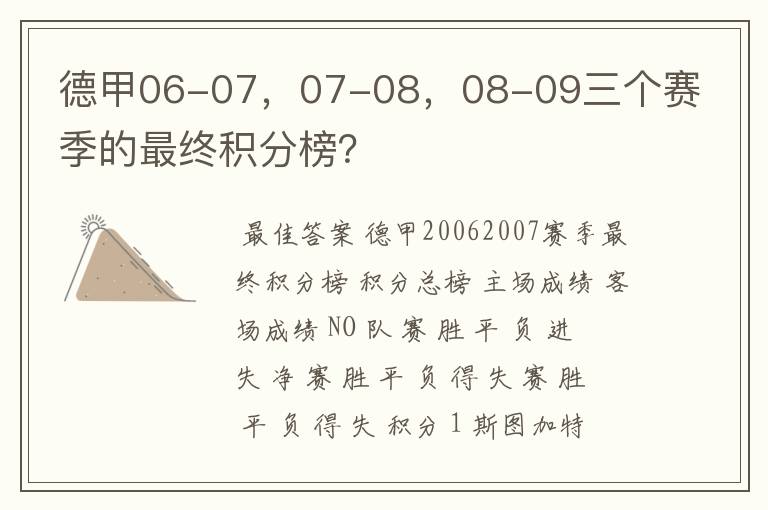 德甲06-07，07-08，08-09三个赛季的最终积分榜?

最佳答案 德甲20062007赛季最终积分榜 积分总榜 主场成绩 客场成绩 NO 队 赛 胜 平 负 进 失 净 赛 胜 平 负 得 失 赛 胜 平 负 得 失 积分 1 斯图加特